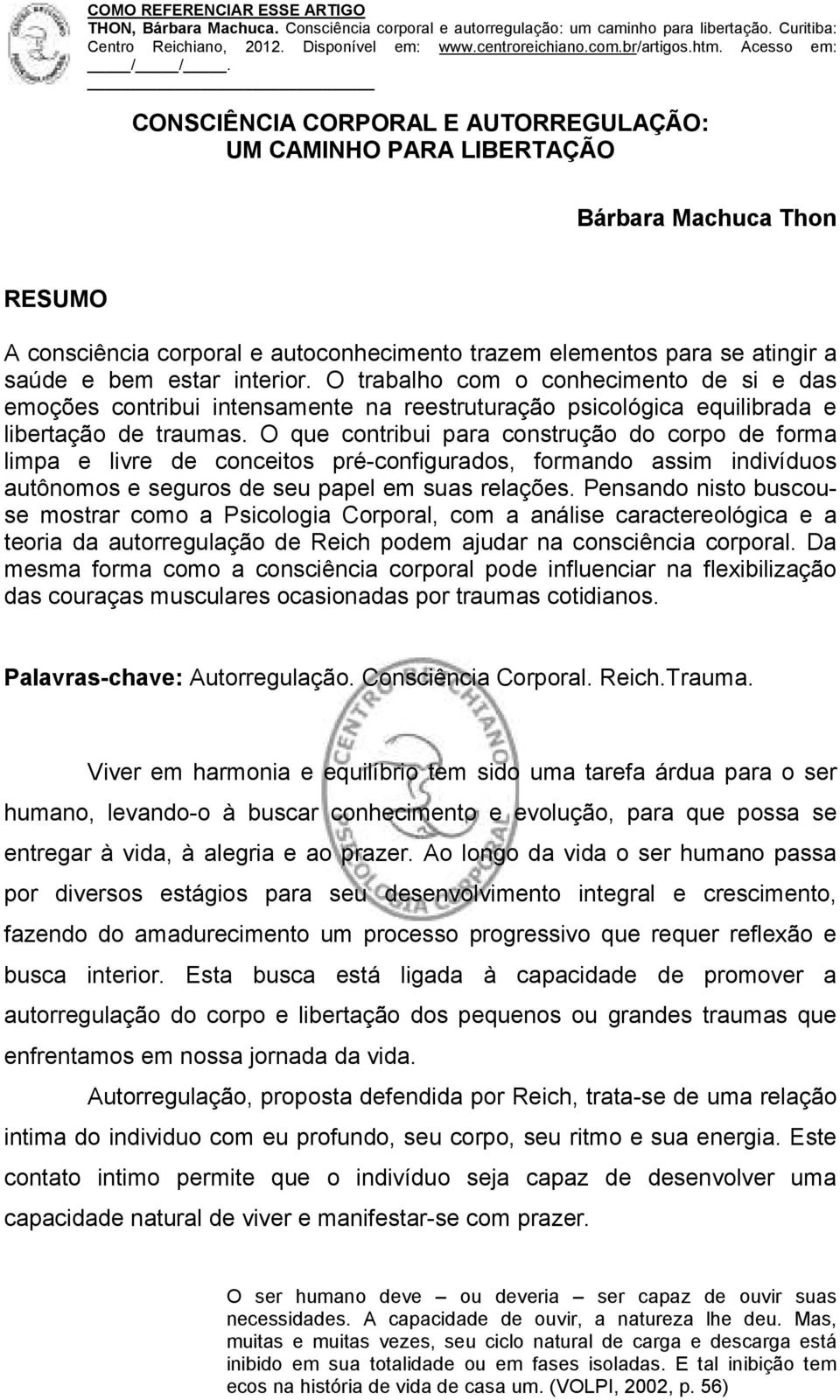 COMO REFERENCIAR ESSE ARTIGO
THON, Bárbara Machuca. Consciência corporal e autorregulação: um caminho para libertação. Curitiba: Centro Reichiano, 2012. Disponível em: www.centroreichiano.com.br/artigos.htm. Acesso em: ____/____/____.

CONSCIÊNCIA CORPORAL E AUTORREGULAÇÃO:
UM CAMINHO PARA LIBERTAÇÃO

Bárbara Machuca Thon

RESUMO

A consciência corporal e autoconhecimento trazem elementos para se atingir a saúde e bem estar interior. O trabalho com o conhecimento de si e das emoções contribui intensamente na reestruturação psicológica equilibrada e libertação de traumas. O que contribui para construção do corpo de forma limpa e livre de conceitos pré-configurados, formando assim indivíduos autônomos e seguros de seu papel em suas relações. Pensando nisto buscou-se mostrar como a Psicologia Corporal, com a análise caractereológica e a teoria da autorregulação de Reich podem ajudar na consciência corporal. Da mesma forma como a consciência corporal pode influenciar na flexibilização das couraças musculares ocasionadas por traumas cotidianos.

Palavras-chave: Autorregulação. Consciência Corporal. Reich.Trauma.

Viver em harmonia e equilíbrio tem sido uma tarefa árdua para o ser humano, levando-o à buscar conhecimento e evolução, para que possa se entregar à vida, à alegria e ao prazer. Ao longo da vida o ser humano passa por diversos estágios para seu desenvolvimento integral e crescimento, fazendo do amadurecimento um processo progressivo que requer reflexão e busca interior. Esta busca está ligada à capacidade de promover a autorregulação do corpo e libertação dos pequenos ou grandes traumas que enfrentamos em nossa jornada da vida.

Autorregulação, proposta defendida por Reich, trata-se de uma relação intima do individuo com eu profundo, seu corpo, seu ritmo e sua energia. Este contato intimo permite que o indivíduo seja capaz de desenvolver uma capacidade natural de viver e manifestar-se com prazer.

O ser humano deve – ou deveria – ser capaz de ouvir suas necessidades. A capacidade de ouvir, a natureza lhe deu. Mas, muitas e muitas vezes, seu ciclo natural de carga e descarga está inibido em sua totalidade ou em fases isoladas. E tal inibição tem ecos na história de vida de casa um. (VOLPI, 2002, p. 56)